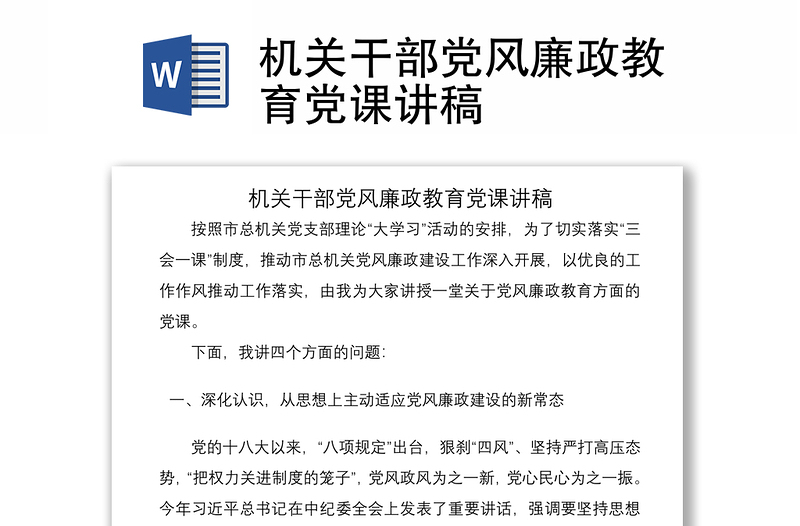 W

机关干部党风廉政教育党课讲稿

机关干部党风廉政教育党课讲稿

按照市总机关党支部理论“大学习”活动的安排，为了切实落实“三会一课”制度，推动市总机关党风廉政建设工作深入开展，以优良的工作作风推动工作落实，由我为大家讲授一堂关于党风廉政教育方面的党课。

下面，我讲四个方面的问题：

一、深化认识，从思想上主动适应党风廉政建设的新常态

党的十八大以来，“八项规定”出台，狠刹“四风”、坚持严打高压态势，“把权力关进制度的笼子”，党风政风为之一新，党心民心为之一振。今年习近平总书记在中纪委全会上发表了重要讲话，强调要坚持思想